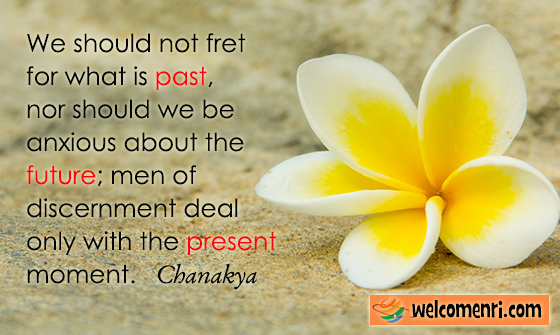 We should not fret for what is past, nor should we be anxious about the future; men of discernment deal only with the present moment. Chanakya

welcomenri.com